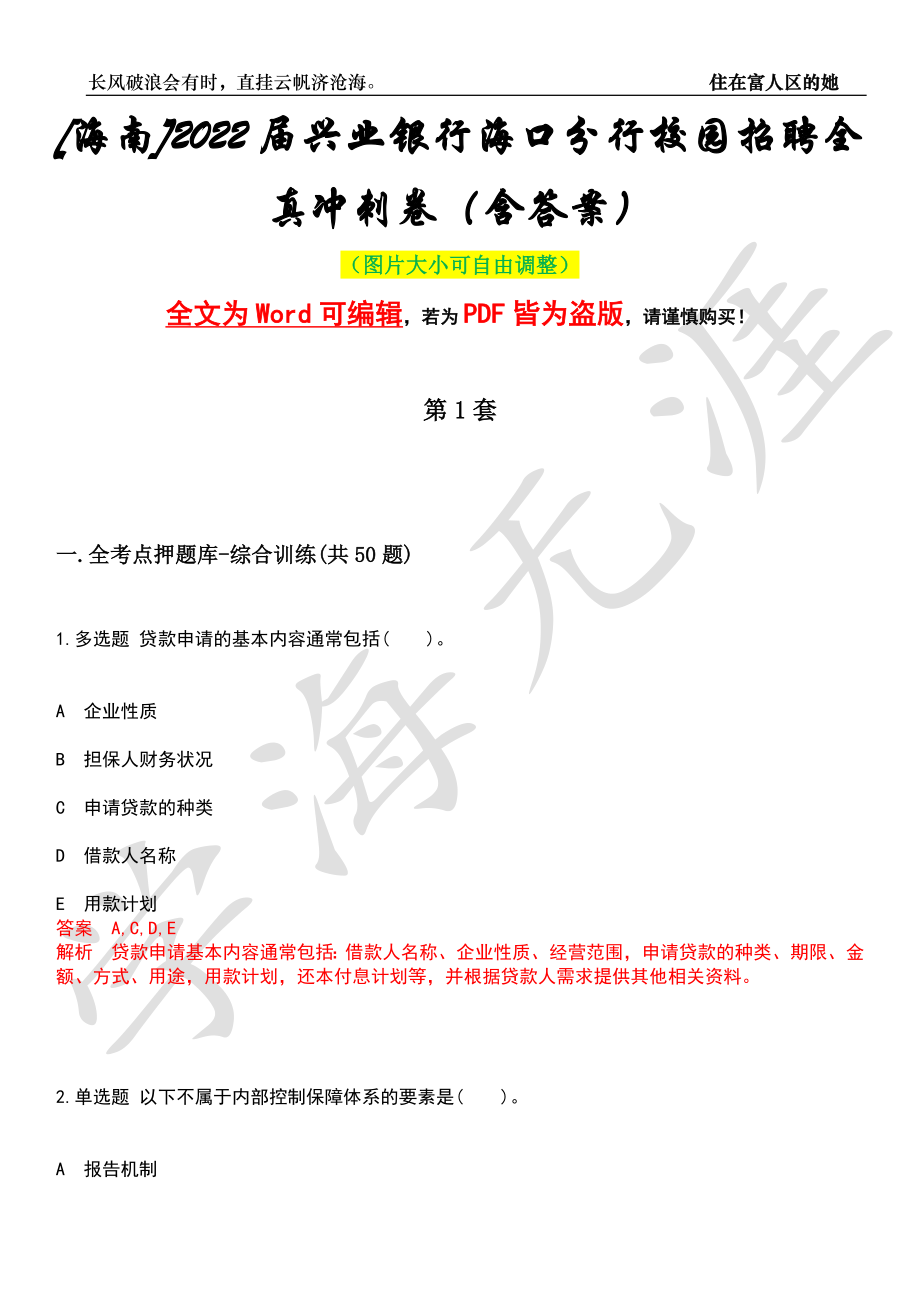 长风破浪会有时，直挂云帆济沧海。 住在富人区的她

[海南]2022届兴业银行海口分行校园招聘全真冲刺卷（含答案）

（图片大小可自由调整）

全文为Word可编辑，若为PDF皆为盗版，请谨慎购买！

第1套

一.全考点押题库-综合训练(共50题)

1.多选题 贷款申请的基本内容通常包括(　　)。

A 企业性质

B 担保人财务状况

C 申请贷款的种类

D 借款人名称

E 用款计划
答案 A,C,D,E
解析 贷款申请基本内容通常包括:借款人名称、企业性质、经营范围，申请贷款的种类、期限、金额、方式、用途，用款计划，还本付息计划等，并根据贷款人需求提供其他相关资料。

2.单选题 以下不属于内部控制保障体系的要素是(　　)。

A 报告机制

学海无涯